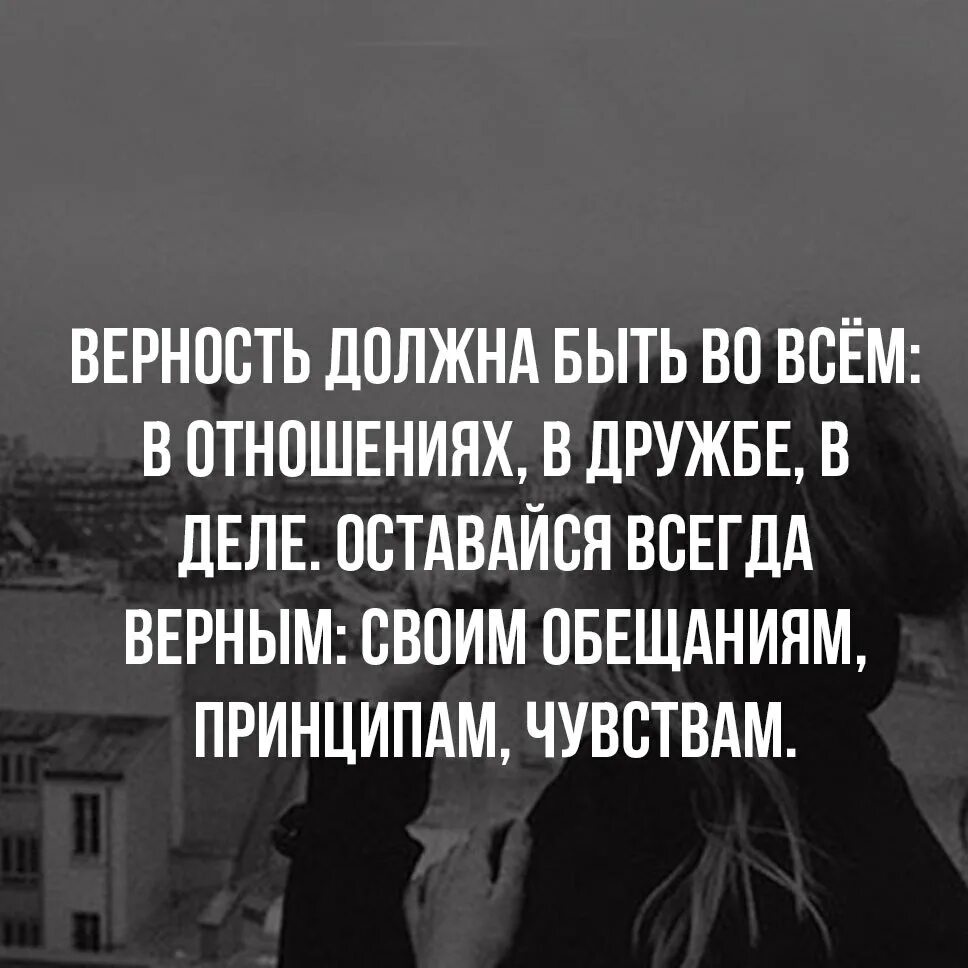 ВЕРНОСТЬ ДОЛЖНА БЫТЬ ВО ВСЁМ: В ОТНОШЕНИЯХ, В ДРУЖБЕ, В ДЕЛЕ. ОСТАВАЙСЯ ВСЕГДА ВЕРНЫМ: СВОИМ ОБЕЩАНИЯМ, ПРИНЦИПАМ, ЧУВСТВАМ.